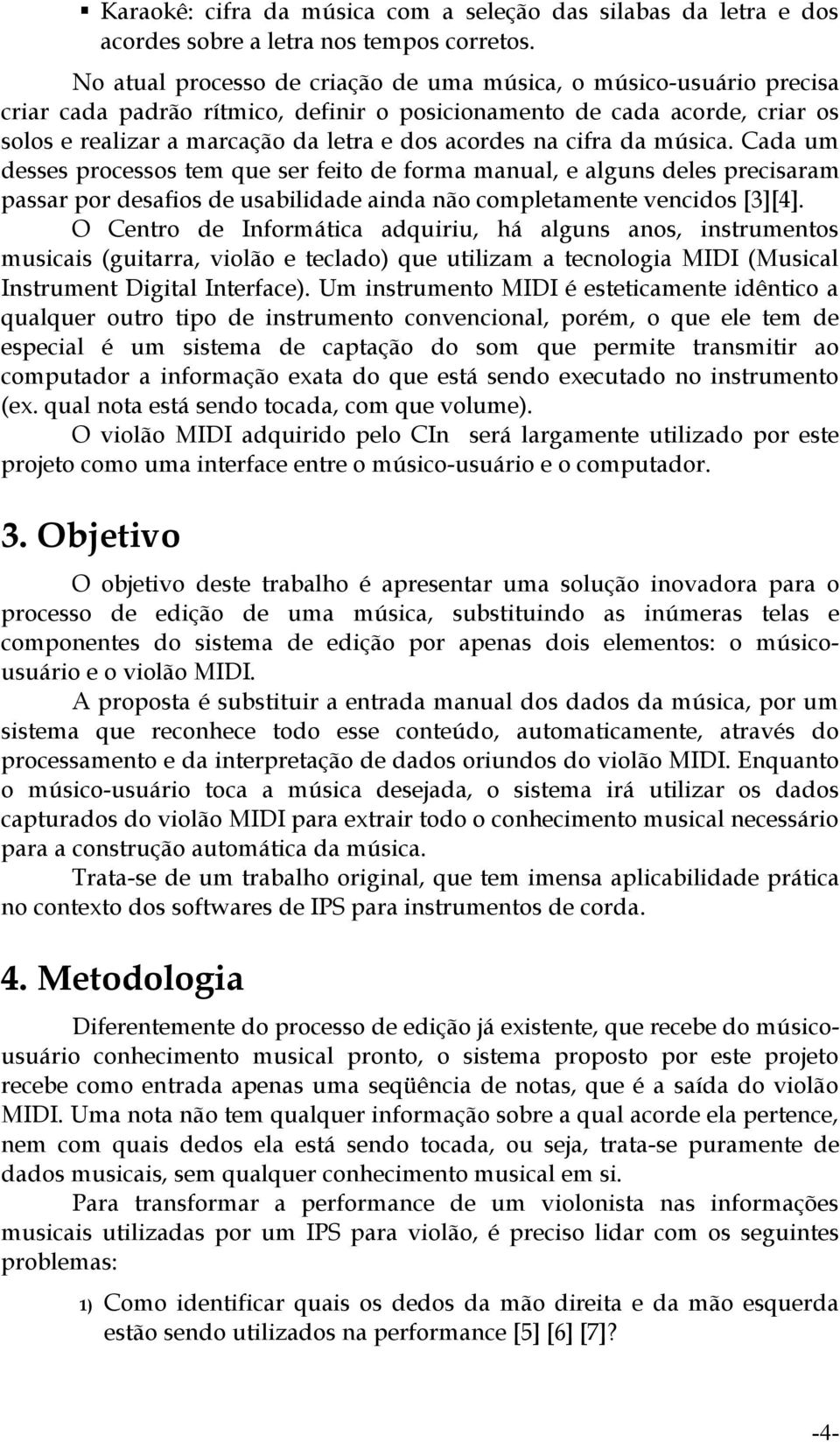 ▪ Karaokê: cifra da música com a seleção das silabas da letra e dos acordes sobre a letra nos tempos corretos.

No atual processo de criação de uma música, o músico-usuário precisa criar cada padrão rítmico, definir o posicionamento de cada acorde, criar os solos e realizar a marcação da letra e dos acordes na cifra da música. Cada um desses processos tem que ser feito de forma manual, e alguns deles precisaram passar por desafios de usabilidade ainda não completamente vencidos [3][4].

O Centro de Informática adquiriu, há alguns anos, instrumentos musicais (guitarra, violão e teclado) que utilizam a tecnologia MIDI (Musical Instrument Digital Interface). Um instrumento MIDI é esteticamente idêntico a qualquer outro tipo de instrumento convencional, porém, o que ele tem de especial é um sistema de captação do som que permite transmitir ao computador a informação exata do que está sendo executado no instrumento (ex. qual nota está sendo tocada, com que volume).

O violão MIDI adquirido pelo CIn será largamente utilizado por este projeto como uma interface entre o músico-usuário e o computador.

3. Objetivo

O objetivo deste trabalho é apresentar uma solução inovadora para o processo de edição de uma música, substituindo as inúmeras telas e componentes do sistema de edição por apenas dois elementos: o músico-usuário e o violão MIDI.

A proposta é substituir a entrada manual dos dados da música, por um sistema que reconhece todo esse conteúdo, automaticamente, através do processamento e da interpretação de dados oriundos do violão MIDI. Enquanto o músico-usuário toca a música desejada, o sistema irá utilizar os dados capturados do violão MIDI para extrair todo o conhecimento musical necessário para a construção automática da música.

Trata-se de um trabalho original, que tem imensa aplicabilidade prática no contexto dos softwares de IPS para instrumentos de corda.

4. Metodologia

Diferentemente do processo de edição já existente, que recebe do músico-usuário conhecimento musical pronto, o sistema proposto por este projeto recebe como entrada apenas uma seqüência de notas, que é a saída do violão MIDI. Uma nota não tem qualquer informação sobre a qual acorde ela pertence, nem com quais dedos ela está sendo tocada, ou seja, trata-se puramente de dados musicais, sem qualquer conhecimento musical em si.

Para transformar a performance de um violonista nas informações musicais utilizadas por um IPS para violão, é preciso lidar com os seguintes problemas:

1) Como identificar quais os dedos da mão direita e da mão esquerda estão sendo utilizados na performance [5] [6] [7]?

-4-